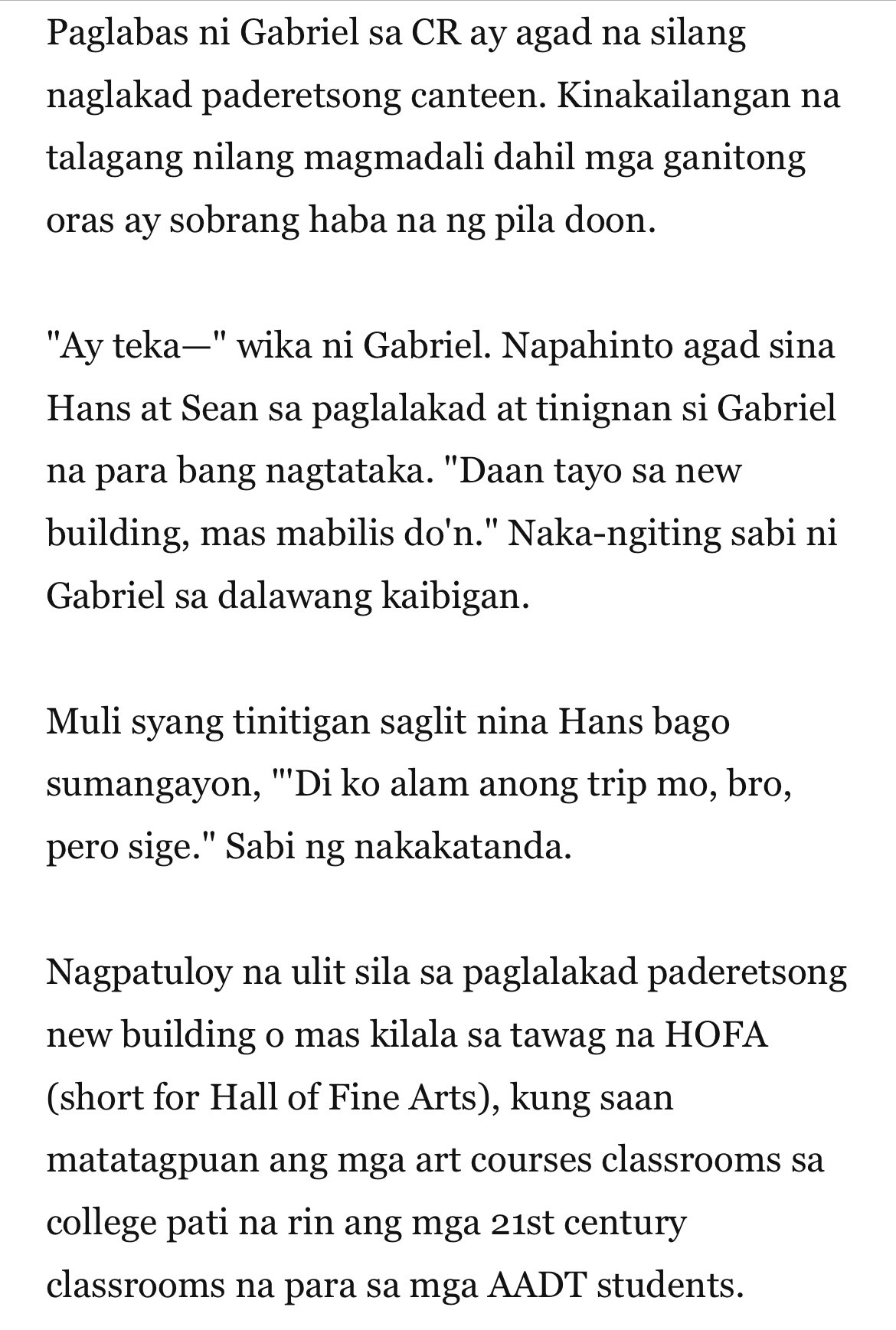 Paglabas ni Gabriel sa CR ay agad na silang naglakad paderetsong canteen. Kinakailangan na talagang nilang magmadali dahil mga ganitong oras ay sobrang haba na ng pila doon.

"Ay teka—" wika ni Gabriel. Napahinto agad sina Hans at Sean sa paglalakad at tinignan si Gabriel na para bang nagtataka. "Daan tayo sa new building, mas mabilis do'n." Naka-ngiting sabi ni Gabriel sa dalawang kaibigan.

Muli syang tinitigan saglit nina Hans bago sumangayon, "'Di ko alam anong trip mo, bro, pero sige." Sabi ng nakakatanda.

Nagpatuloy na ulit sila sa paglalakad paderetsong new building o mas kilala sa tawag na HOFA (short for Hall of Fine Arts), kung saan matatagpuan ang mga art courses classrooms sa college pati na rin ang mga 21st century classrooms na para sa mga AADT students.